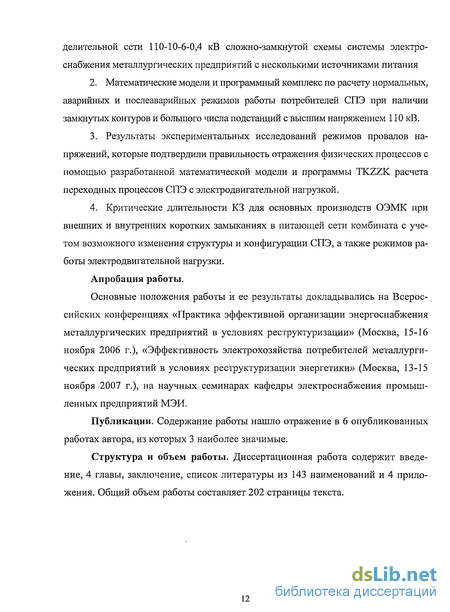 делительной сети 110-10-6-0,4 кВ сложно-замкнутой схемы системы электроснабжения металлургических предприятий с несколькими источниками питания

2. Математические модели и программный комплекс по расчету нормальных, аварийных и послеаварийных режимов работы потребителей СПЭ при наличии замкнутых контуров и большого числа подстанций с высшим напряжением 110 кВ.

3. Результаты экспериментальных исследований режимов провалов напряжений, которые подтвердили правильность отражения физических процессов с помощью разработанной математической модели и программы TKZZK расчета переходных процессов СПЭ с электродвигательной нагрузкой.

4. Критические длительности КЗ для основных производств ОЭМК при внешних и внутренних коротких замыканиях в питающей сети комбината с учетом возможного изменения структуры и конфигурации СПЭ, а также режимов работы электродвигательной нагрузки.

Апробация работы.

Основные положения работы и ее результаты докладывались на Всероссийских конференциях «Практика эффективной организации энергоснабжения металлургических предприятий в условиях реструктуризации» (Москва, 15-16 ноября 2006 г.), «Эффективность электрохозяйства потребителей металлургических предприятий в условиях реструктуризации энергетики» (Москва, 13-15 ноября 2007 г.), на научных семинарах кафедры электроснабжения промышленных предприятий МЭИ.

Публикации. Содержание работы нашло отражение в 6 опубликованных работах автора, из которых 3 наиболее значимые.

Структура и объем работы. Диссертационная работа содержит введение, 4 главы, заключение, список литературы из 143 наименований и 4 приложения. Общий объем работы составляет 202 страницы текста.

12

dsLib.net
библиотека диссертаций